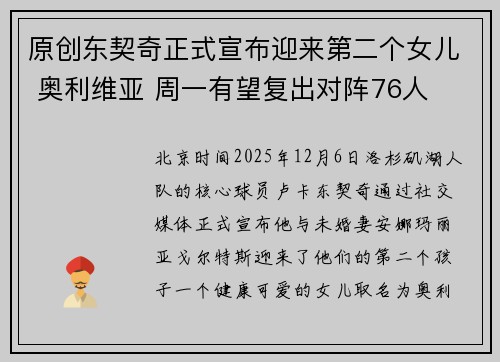 原创东契奇正式宣布迎来第二个女儿 奥利维亚 周一有望复出对阵76人

北京时间2025年12月6日洛杉矶湖人队的核心球员卢卡东契奇通过社交媒体正式宣布他与未婚妻安娜玛丽亚戈尔特斯迎来了他们的第二个孩子一个健康可爱的女儿取名为奥利